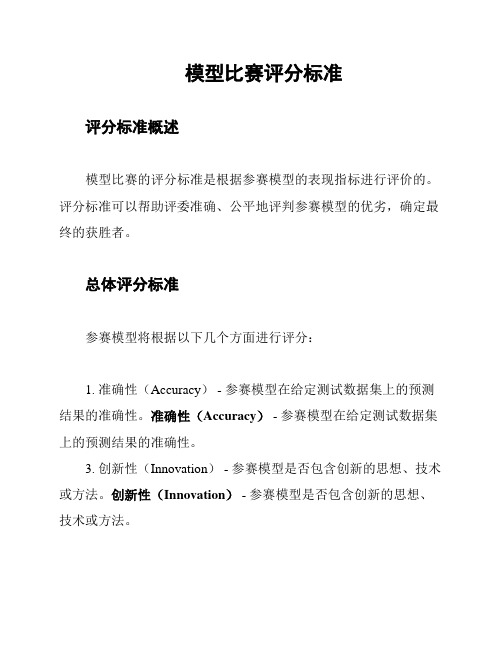 模型比赛评分标准

评分标准概述

模型比赛的评分标准是根据参赛模型的表现指标进行评价的。评分标准可以帮助评委准确、公平地评判参赛模型的优劣，确定最终的获胜者。

总体评分标准

参赛模型将根据以下几个方面进行评分：

1. 准确性（Accuracy） - 参赛模型在给定测试数据集上的预测结果的准确性。准确性（Accuracy） - 参赛模型在给定测试数据集上的预测结果的准确性。

3. 创新性（Innovation） - 参赛模型是否包含创新的思想、技术或方法。创新性（Innovation） - 参赛模型是否包含创新的思想、技术或方法。